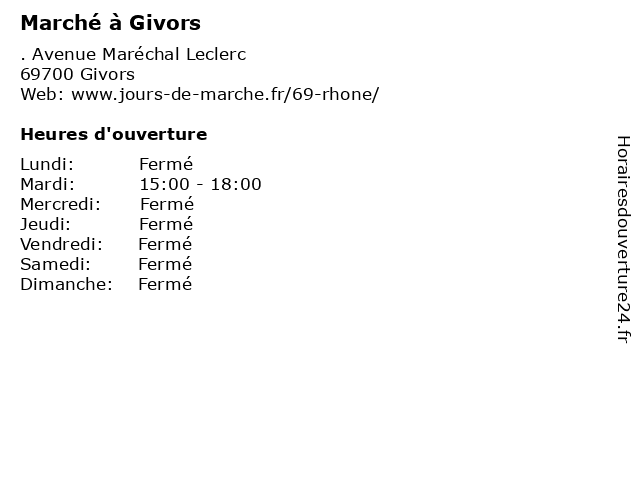 Marché à Givors

. Avenue Maréchal Leclerc
69700 Givors
Web: www.jours-de-marche.fr/69-rhone/

Heures d'ouverture

Lundi: Fermé
Mardi: 15:00 - 18:00
Mercredi: Fermé
Jeudi: Fermé
Vendredi: Fermé
Samedi: Fermé
Dimanche: Fermé

Horairesdouverture24.fr